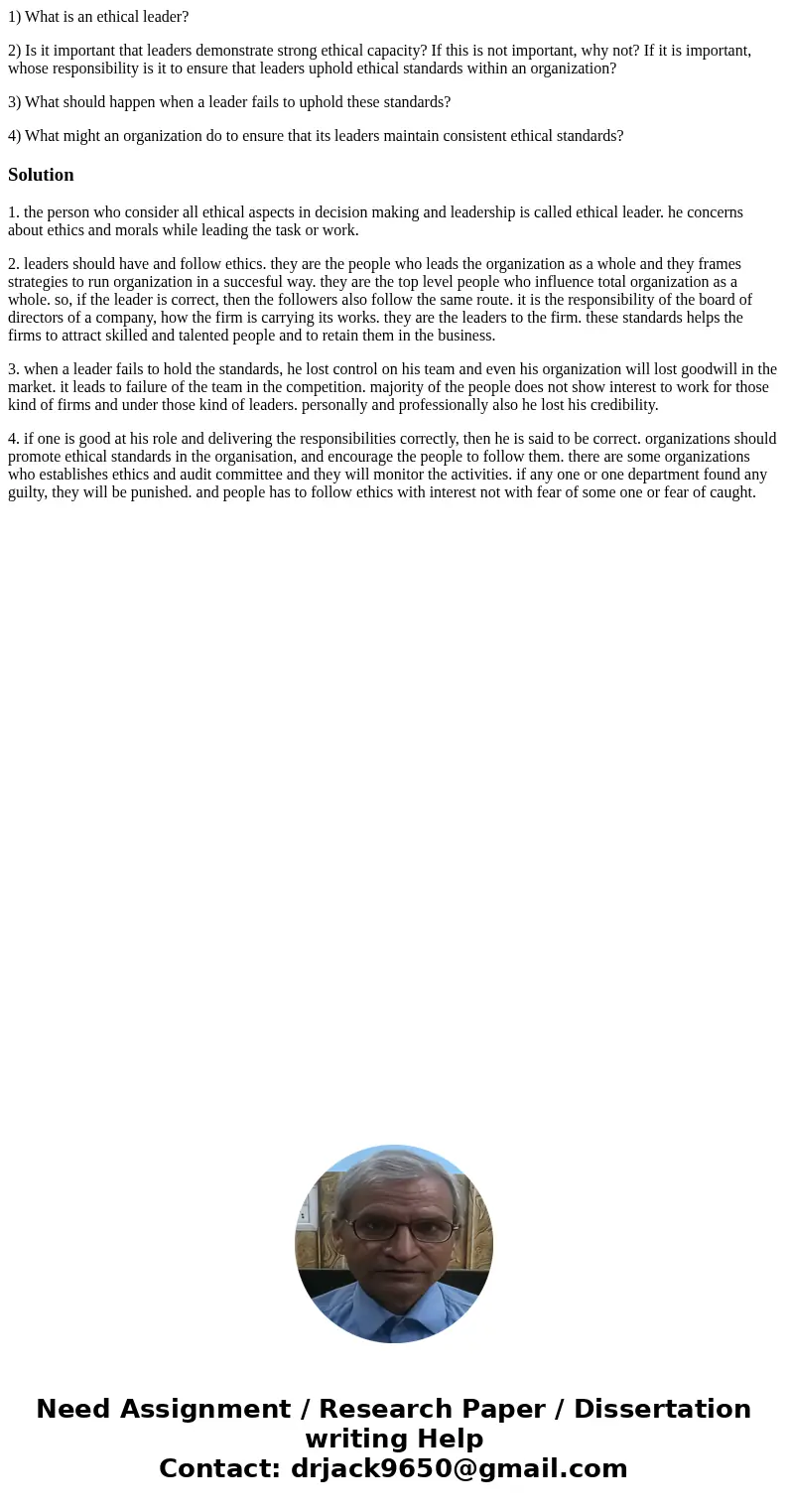 1) What is an ethical leader?

2) Is it important that leaders demonstrate strong ethical capacity? If this is not important, why not? If it is important, whose responsibility is it to ensure that leaders uphold ethical standards within an organization?

3) What should happen when a leader fails to uphold these standards?

4) What might an organization do to ensure that its leaders maintain consistent ethical standards?

Solution

1. the person who consider all ethical aspects in decision making and leadership is called ethical leader. he concerns about ethics and morals while leading the task or work.

2. leaders should have and follow ethics. they are the people who leads the organization as a whole and they frames strategies to run organization in a succesful way. they are the top level people who influence total organization as a whole. so, if the leader is correct, then the followers also follow the same route. it is the responsibility of the board of directors of a company, how the firm is carrying its works. they are the leaders to the firm. these standards helps the firms to attract skilled and talented people and to retain them in the business.

3. when a leader fails to hold the standards, he lost control on his team and even his organization will lost goodwill in the market. it leads to failure of the team in the competition. majority of the people does not show interest to work for those kind of firms and under those kind of leaders. personally and professionally also he lost his credibility.

4. if one is good at his role and delivering the responsibilities correctly, then he is said to be correct. organizations should promote ethical standards in the organisation, and encourage the people to follow them. there are some organizations who establishes ethics and audit committee and they will monitor the activities. if any one or one department found any guilty, they will be punished. and people has to follow ethics with interest not with fear of some one or fear of caught.

Need Assignment / Research Paper / Dissertation writing Help
Contact: drjack9650@gmail.com